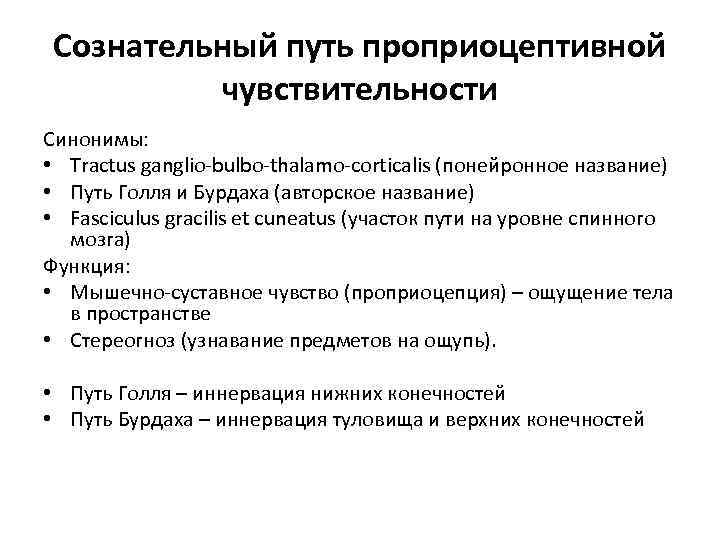 Сознательный путь проприоцептивной чувствительности

Синонимы:
• Tractus ganglio-bulbo-thalamo-corticalis (понейронное название)
• Путь Голля и Бурдаха (авторское название)
• Fasciculus gracilis et cuneatus (участок пути на уровне спинного мозга)
Функция:
• Мышечно-суставное чувство (проприоцепция) – ощущение тела в пространстве
• Стереогноз (узнавание предметов на ощупь).

• Путь Голля – иннервация нижних конечностей
• Путь Бурдаха – иннервация туловища и верхних конечностей